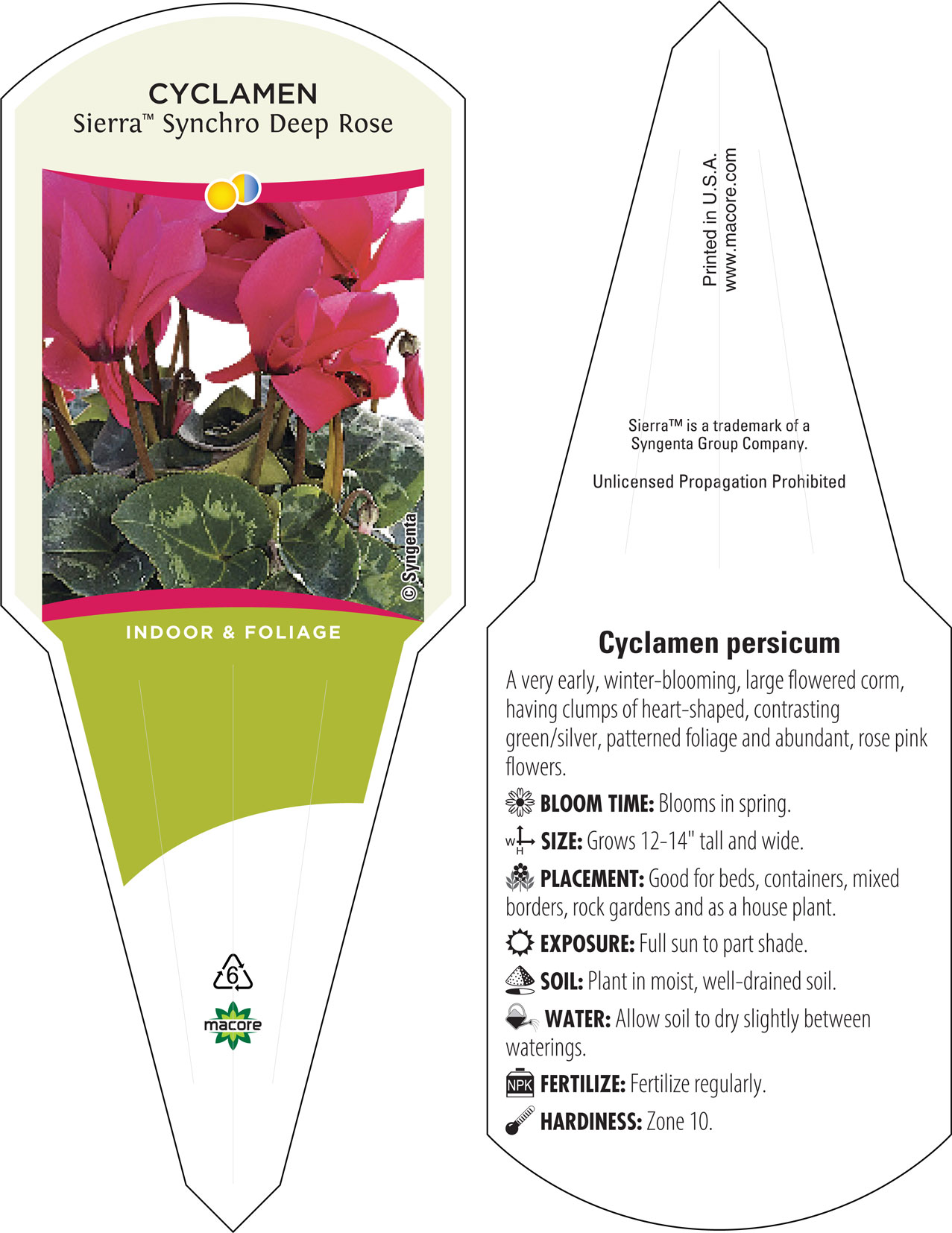 CYCLAMEN
Sierra™ Synchro Deep Rose

© Syngenta

INDOOR & FOLIAGE

6

macore

Printed in U.S.A.
www.macore.com

Sierra™ is a trademark of a Syngenta Group Company.

Unlicensed Propagation Prohibited

Cyclamen persicum

A very early, winter-blooming, large flowered corm, having clumps of heart-shaped, contrasting green/silver, patterned foliage and abundant, rose pink flowers.

BLOOM TIME: Blooms in spring.

W H SIZE: Grows 12-14" tall and wide.

PLACEMENT: Good for beds, containers, mixed borders, rock gardens and as a house plant.

EXPOSURE: Full sun to part shade.

SOIL: Plant in moist, well-drained soil.

WATER: Allow soil to dry slightly between waterings.

NPK FERTILIZE: Fertilize regularly.

HARDINESS: Zone 10.